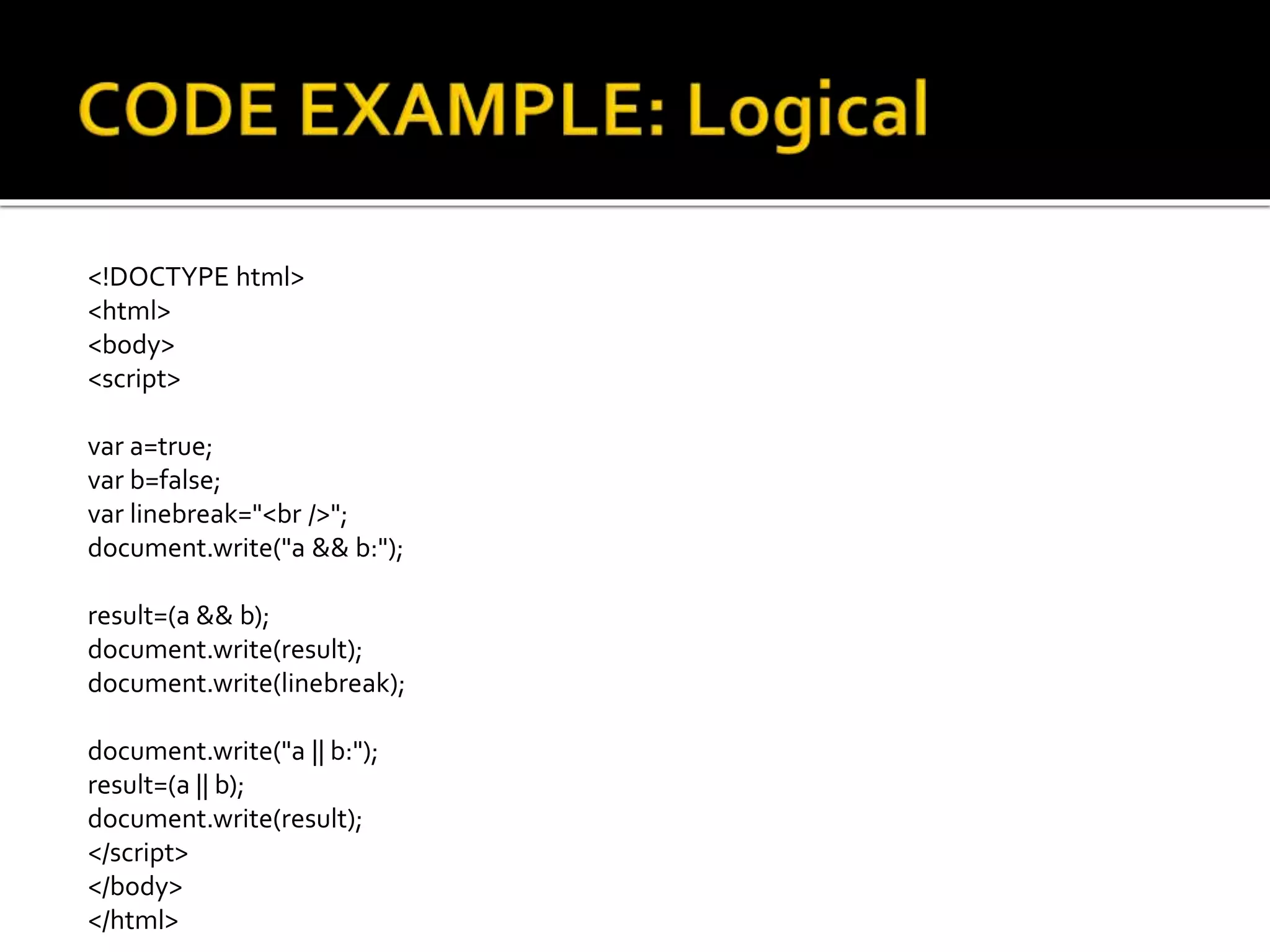 CODE EXAMPLE: Logical

<!DOCTYPE html>
<html>
<body>
<script>

var a=true;
var b=false;
var linebreak="<br />";
document.write("a && b:");

result=(a && b);
document.write(result);
document.write(linebreak);

document.write("a || b:");
result=(a || b);
document.write(result);
</script>
</body>
</html>